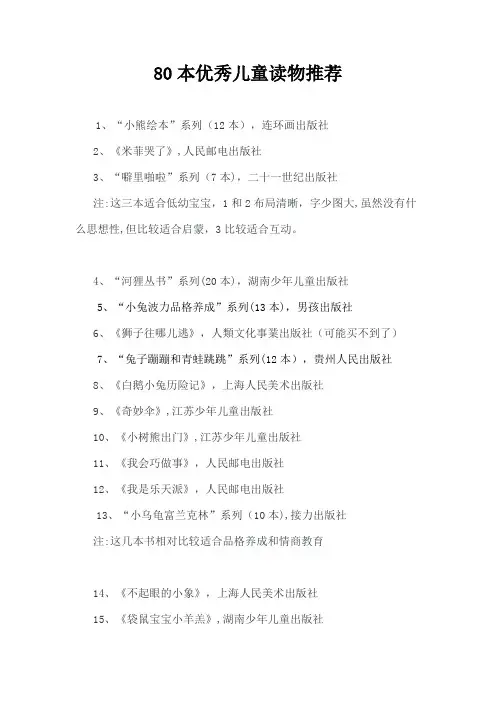 80本优秀儿童读物推荐

1、“小熊绘本”系列（12本），连环画出版社

2、《米菲哭了》，人民邮电出版社

3、“噼里啪啦”系列（7本），二十一世纪出版社

注:这三本适合低幼宝宝，1和2布局清晰，字少图大,虽然没有什么思想性,但比较适合启蒙，3比较适合互动。

4、“河狸丛书”系列(20本)，湖南少年儿童出版社

5、“小兔波力品格养成”系列(13本)，男孩出版社

6、《狮子往哪儿逃》，人類文化事業出版社（可能买不到了）

7、“兔子蹦蹦和青蛙跳跳”系列(12本），贵州人民出版社

8、《白鹅小兔历险记》，上海人民美术出版社

9、《奇妙伞》,江苏少年儿童出版社

10、《小树熊出门》,江苏少年儿童出版社

11、《我会巧做事》，人民邮电出版社

12、《我是乐天派》，人民邮电出版社

13、“小乌龟富兰克林”系列（10本),接力出版社

注:这几本书相对比较适合品格养成和情商教育

14、《不起眼的小象》，上海人民美术出版社

15、《袋鼠宝宝小羊羔》,湖南少年儿童出版社